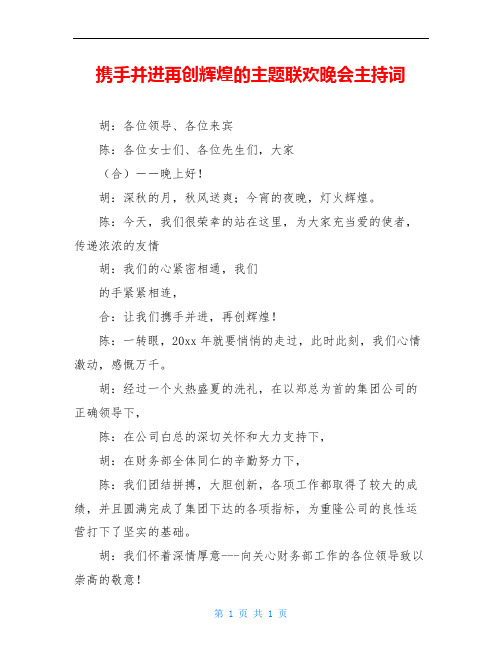 携手并进再创辉煌的主题联欢晚会主持词

胡：各位领导、各位来宾

陈：各位女士们、各位先生们，大家

（合）——晚上好！

胡：深秋的月，秋风送爽；今宵的夜晚，灯火辉煌。

陈：今天，我们很荣幸的站在这里，为大家充当爱的使者，传递浓浓的友情

胡：我们的心紧密相通，我们

的手紧紧相连，

合：让我们携手并进，再创辉煌！

陈：一转眼，20xx 年就要悄悄的走过，此时此刻，我们心情激动，感慨万千。

胡：经过一个火热盛夏的洗礼，在以郑总为首的集团公司的正确领导下，

陈：在公司白总的深切关怀和大力支持下，

胡：在财务部全体同仁的辛勤努力下，

陈：我们团结拼搏，大胆创新，各项工作都取得了较大的成绩，并且圆满完成了集团下达的各项指标，为重隆公司的良性运营打下了坚实的基础。

胡：我们怀着深情厚意---向关心财务部工作的各位领导致以崇高的敬意！

第 1 页 共 1 页